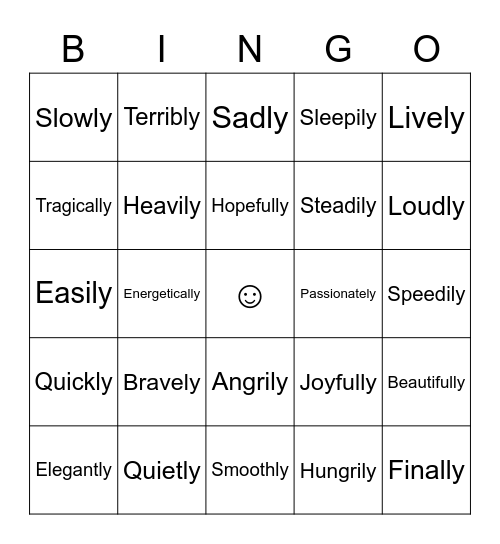 | B | I | N | G | O |
|---|---|---|---|---|
| Slowly | Terribly | Sadly | Sleepily | Lively |
| Tragically | Heavily | Hopefully | Steadily | Loudly |
| Easily | Energetically | ☺ | Passionately | Speedily |
| Quickly | Bravely | Angrily | Joyfully | Beautifully |
| Elegantly | Quietly | Smoothly | Hungrily | Finally |